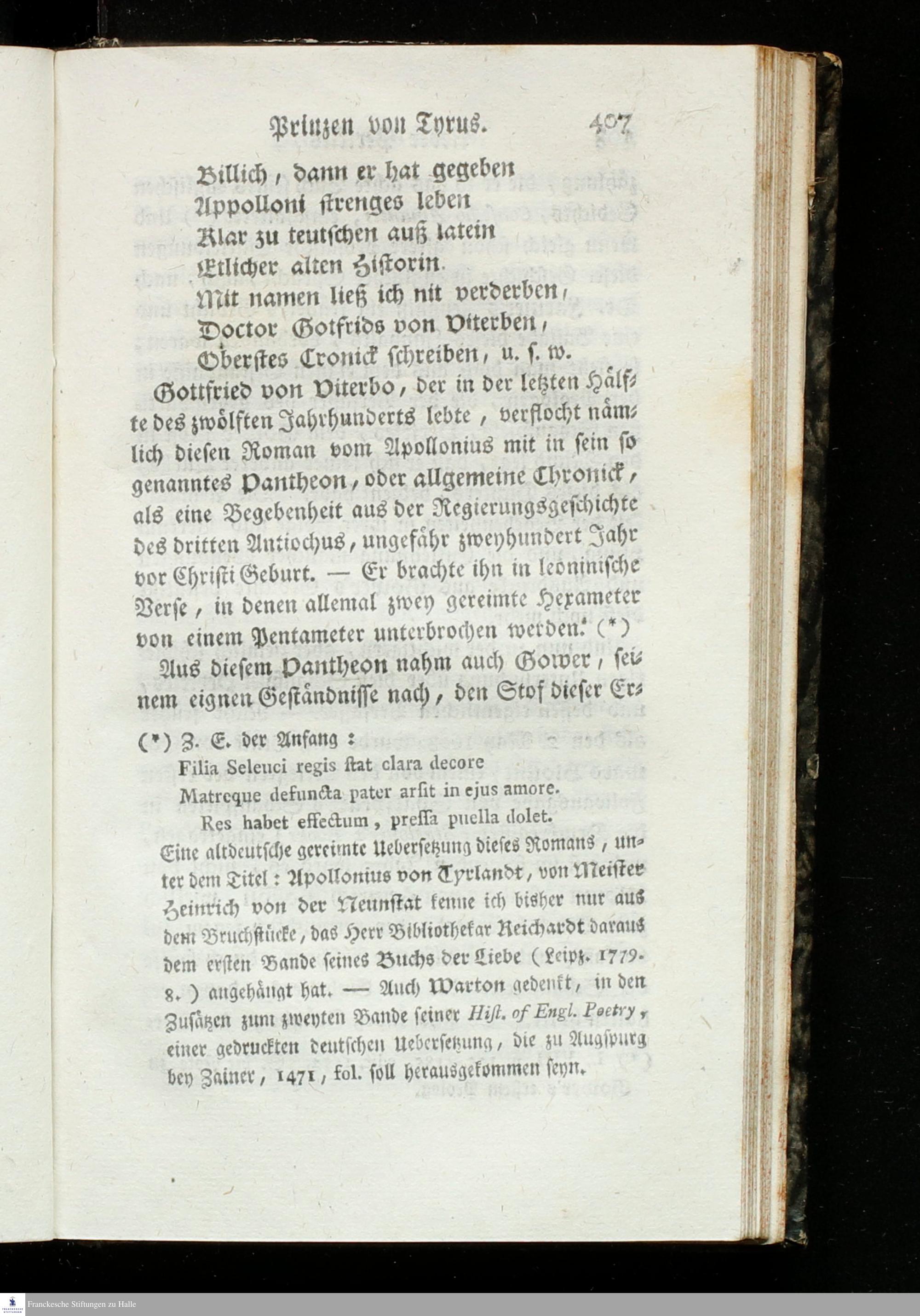 Prinzen von Tyrus. 407

Billich, dann er hat gegeben
Appolloni strenges leben
Klar zu teutschen auß latein
Etlicher alten Historin.
Mit namen ließ ich nit verderben,
Doctor Gotfrids von Viterben,
Oberstes Cronick schreiben, u. s. w.

Gottfried von Viterbo, der in der letzten Hälfte des zwölften Jahrhunderts lebte, verflocht nämlich diesen Roman vom Apollonius mit in sein so genanntes Pantheon, oder allgemeine Chronick, als eine Begebenheit aus der Regierungsgeschichte des dritten Antiochus, ungefähr zweyhundert Jahr vor Christi Geburt. — Er brachte ihn in leoninische Verse, in denen allemal zwey gereimte Hexameter von einem Pentameter unterbrochen werden. (*)

Aus diesem Pantheon nahm auch Gower, seinem eignen Geständnisse nach, den Stof dieser Er-

(*) Z. E. der Anfang:
Filia Seleuci regis stat clara decore
Matreque defuncta pater arsit in ejus amore.
Res habet effectum, pressa puella dolet.
Eine altdeutsche gereimte Uebersetzung dieses Romans, unter dem Titel: Apollonius von Tyrlandt, von Meister Heinrich von der Neunstat kenne ich bisher nur aus dem Bruchstücke, das Herr Bibliothekar Reichardt daraus dem ersten Bande seines Buchs der Liebe (Leipz. 1779. 8.) angehängt hat. — Auch Warton gedenkt, in den Zusätzen zum zweyten Bande seiner Hist. of Engl. Poetry, einer gedruckten deutschen Uebersetzung, die zu Augspurg bey Zainer, 1471, fol. soll herausgekommen seyn.

Franckesche Stiftungen zu Halle